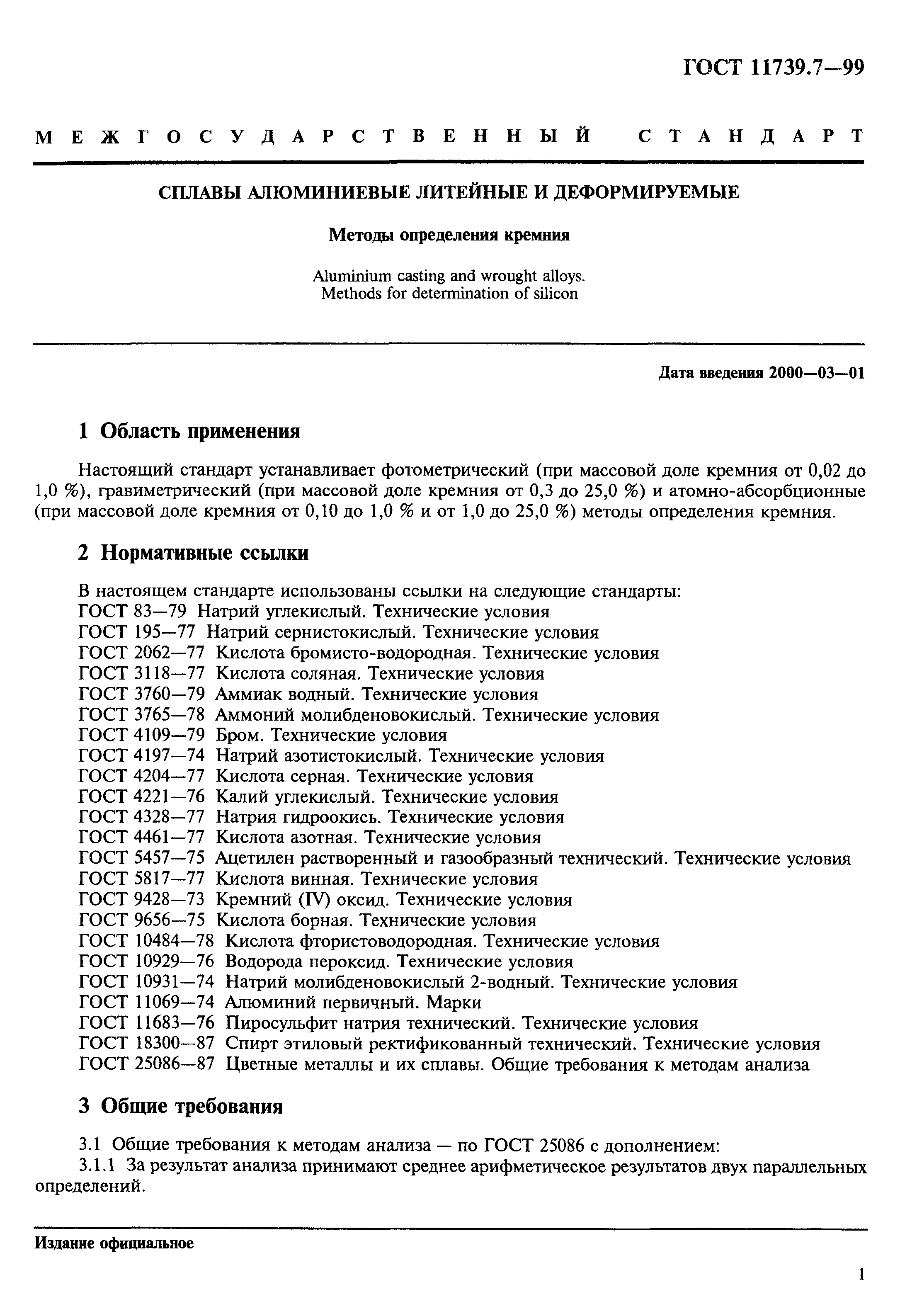 ГОСТ 11739.7—99

МЕЖГОСУДАРСТВЕННЫЙ СТАНДАРТ

СПЛАВЫ АЛЮМИНИЕВЫЕ ЛИТЕЙНЫЕ И ДЕФОРМИРУЕМЫЕ

Методы определения кремния

Aluminium casting and wrought alloys.
Methods for determination of silicon

Дата введения 2000—03—01

1 Область применения

Настоящий стандарт устанавливает фотометрический (при массовой доле кремния от 0,02 до 1,0 %), гравиметрический (при массовой доле кремния от 0,3 до 25,0 %) и атомно-абсорбционные (при массовой доле кремния от 0,10 до 1,0 % и от 1,0 до 25,0 %) методы определения кремния.

2 Нормативные ссылки

В настоящем стандарте использованы ссылки на следующие стандарты:
ГОСТ 83—79 Натрий углекислый. Технические условия
ГОСТ 195—77 Натрий сернистокислый. Технические условия
ГОСТ 2062—77 Кислота бромисто-водородная. Технические условия
ГОСТ 3118—77 Кислота соляная. Технические условия
ГОСТ 3760—79 Аммиак водный. Технические условия
ГОСТ 3765—78 Аммоний молибденовокислый. Технические условия
ГОСТ 4109—79 Бром. Технические условия
ГОСТ 4197—74 Натрий азотистокислый. Технические условия
ГОСТ 4204—77 Кислота серная. Технические условия
ГОСТ 4221—76 Калий углекислый. Технические условия
ГОСТ 4328—77 Натрия гидроокись. Технические условия
ГОСТ 4461—77 Кислота азотная. Технические условия
ГОСТ 5457—75 Ацетилен растворенный и газообразный технический. Технические условия
ГОСТ 5817—77 Кислота винная. Технические условия
ГОСТ 9428—73 Кремний (IV) оксид. Технические условия
ГОСТ 9656—75 Кислота борная. Технические условия
ГОСТ 10484—78 Кислота фтористоводородная. Технические условия
ГОСТ 10929—76 Водорода пероксид. Технические условия
ГОСТ 10931—74 Натрий молибденовокислый 2-водный. Технические условия
ГОСТ 11069—74 Алюминий первичный. Марки
ГОСТ 11683—76 Пиросульфит натрия технический. Технические условия
ГОСТ 18300—87 Спирт этиловый ректификованный технический. Технические условия
ГОСТ 25086—87 Цветные металлы и их сплавы. Общие требования к методам анализа

3 Общие требования

3.1 Общие требования к методам анализа — по ГОСТ 25086 с дополнением:
3.1.1 За результат анализа принимают среднее арифметическое результатов двух параллельных определений.

Издание официальное

1